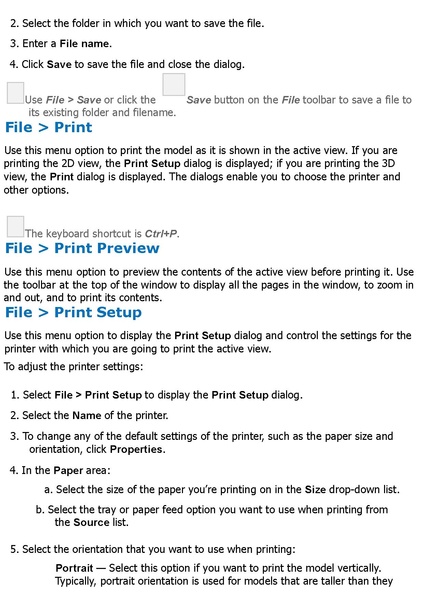 2. Select the folder in which you want to save the file.

3. Enter a File name.

4. Click Save to save the file and close the dialog.

Use File > Save or click the Save button on the File toolbar to save a file to its existing folder and filename.

File > Print

Use this menu option to print the model as it is shown in the active view. If you are printing the 2D view, the Print Setup dialog is displayed; if you are printing the 3D view, the Print dialog is displayed. The dialogs enable you to choose the printer and other options.

The keyboard shortcut is Ctrl+P.

File > Print Preview

Use this menu option to preview the contents of the active view before printing it. Use the toolbar at the top of the window to display all the pages in the window, to zoom in and out, and to print its contents.

File > Print Setup

Use this menu option to display the Print Setup dialog and control the settings for the printer with which you are going to print the active view.

To adjust the printer settings:

1. Select File > Print Setup to display the Print Setup dialog.

2. Select the Name of the printer.

3. To change any of the default settings of the printer, such as the paper size and orientation, click Properties.

4. In the Paper area:

a. Select the size of the paper you're printing on in the Size drop-down list.

b. Select the tray or paper feed option you want to use when printing from the Source list.

5. Select the orientation that you want to use when printing:

Portrait — Select this option if you want to print the model vertically. Typically, portrait orientation is used for models that are taller than they